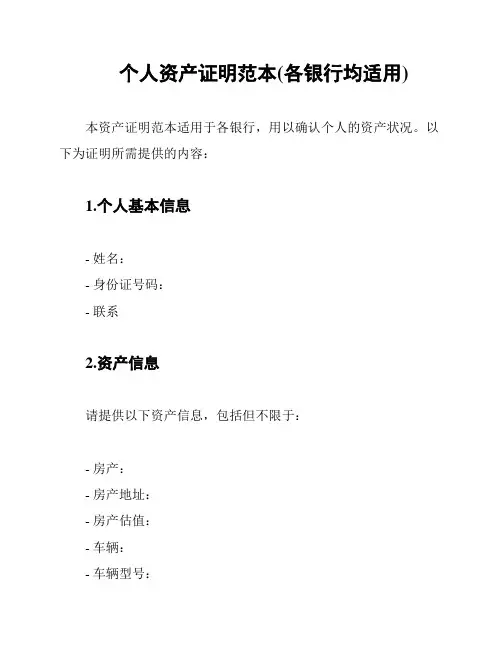 个人资产证明范本(各银行均适用)

本资产证明范本适用于各银行，用以确认个人的资产状况。以下为证明所需提供的内容：

1.个人基本信息

- 姓名：
- 身份证号码：
- 联系

2.资产信息

请提供以下资产信息，包括但不限于：

- 房产：
- 房产地址：
- 房产估值：
- 车辆：
- 车辆型号：